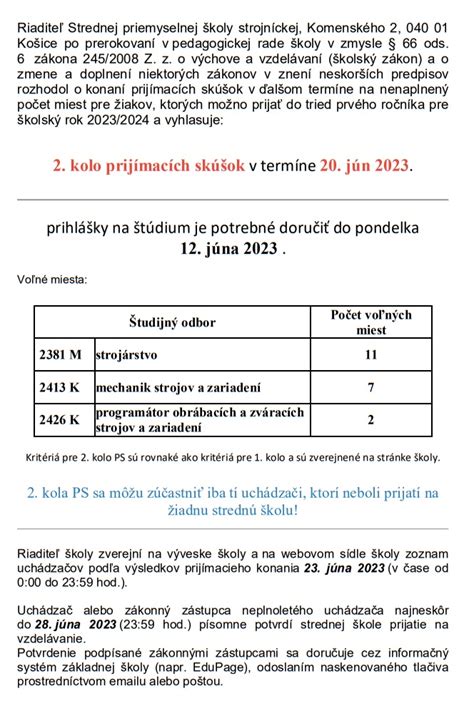 Riaditeľ Strednej priemyselnej školy strojníckej, Komenského 2, 040 01 Košice po prerokovaní v pedagogickej rade školy v zmysle § 66 ods. 6 zákona 245/2008 Z. z. o výchove a vzdelávaní (školský zákon) a o zmene a doplnení niektorých zákonov v znení neskorších predpisov rozhodol o konaní prijímacích skúšok v ďalšom termíne na nenaplnený počet miest pre žiakov, ktorých možno prijať do tried prvého ročníka pre školský rok 2023/2024 a vyhlasuje:

2. kolo prijímacích skúšok v termíne 20. jún 2023.

prihlášky na štúdium je potrebné doručiť do pondelka 12. júna 2023 .

Voľné miesta:

| Študijný odbor | | Počet voľných miest |
|---|---|---|
| 2381 M | strojárstvo | 11 |
| 2413 K | mechanik strojov a zariadení | 7 |
| 2426 K | programátor obrábacích a zváracích strojov a zariadení | 2 |

Kritériá pre 2. kolo PS sú rovnaké ako kritériá pre 1. kolo a sú zverejnené na stránke školy.

2. kola PS sa môžu zúčastniť iba tí uchádzači, ktorí neboli prijatí na žiadnu strednú školu!

Riaditeľ školy zverejní na výveske školy a na webovom sídle školy zoznam uchádzačov podľa výsledkov prijímacieho konania 23. júna 2023 (v čase od 0:00 do 23:59 hod.).

Uchádzač alebo zákonný zástupca neplnoletého uchádzača najneskôr do 28. júna 2023 (23:59 hod.) písomne potvrdí strednej škole prijatie na vzdelávanie.
Potvrdenie podpísané zákonnými zástupcami sa doručuje cez informačný systém základnej školy (napr. EduPage), odoslaním naskenovaného tlačiva prostredníctvom emailu alebo poštou.